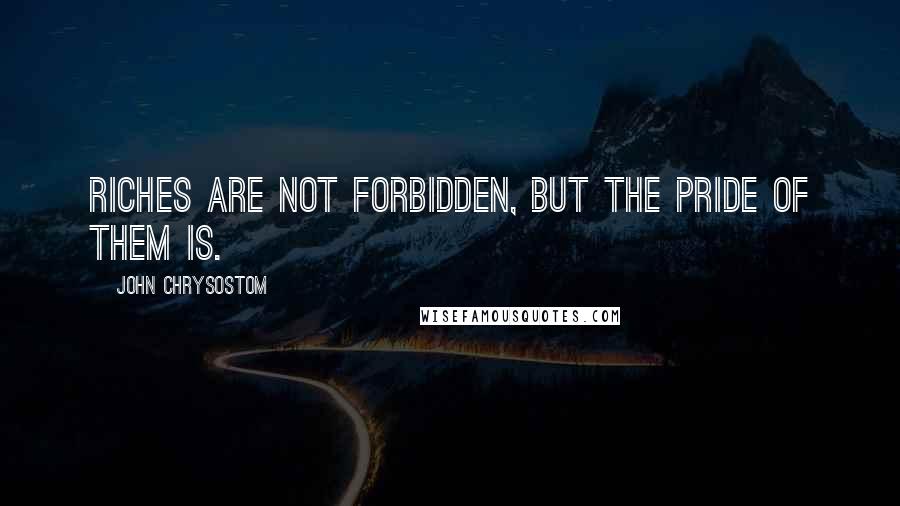 RICHES ARE NOT FORBIDDEN, BUT THE PRIDE OF THEM IS.

JOHN CHRYSOSTOM

WISEFAMOUSQUOTES.COM